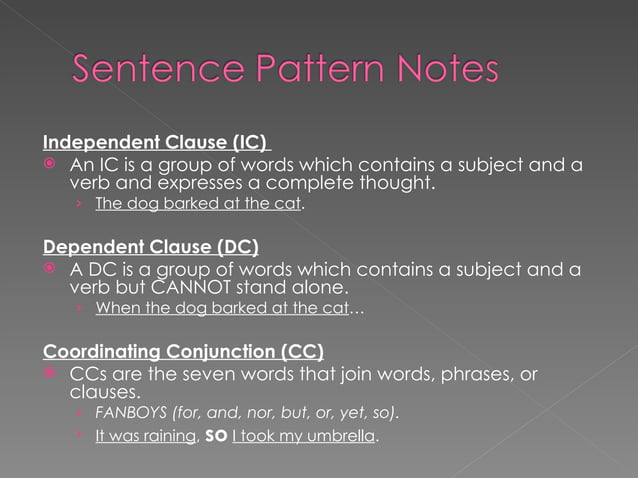 Sentence Pattern Notes

Independent Clause (IC)

An IC is a group of words which contains a subject and a verb and expresses a complete thought.

The dog barked at the cat.

Dependent Clause (DC)

A DC is a group of words which contains a subject and a verb but CANNOT stand alone.

When the dog barked at the cat…

Coordinating Conjunction (CC)

CCs are the seven words that join words, phrases, or clauses.

FANBOYS (for, and, nor, but, or, yet, so).

It was raining, SO I took my umbrella.